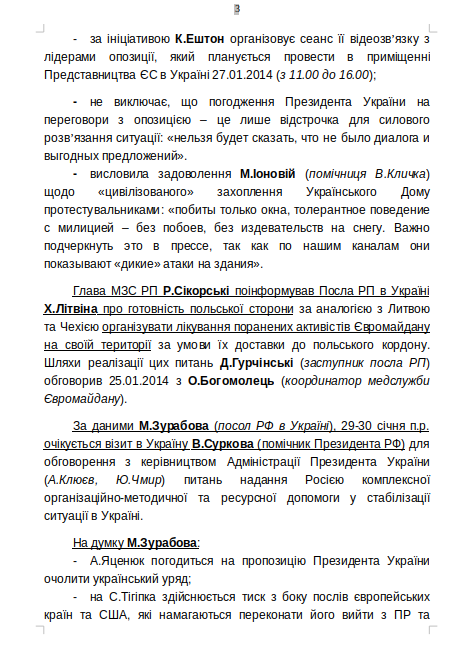 3

- за ініціативою К.Ештон організовує сеанс її відеозв'язку з лідерами опозиції, який планується провести в приміщенні Представництва ЄС в Україні 27.01.2014 (з 11.00 до 16.00);

- не виключає, що погодження Президента України на переговори з опозицією – це лише відстрочка для силового розв'язання ситуації: «нельзя будет сказать, что не было диалога и выгодных предложений».

- висловила задоволення М.Іоновій (помічниця В.Кличка) щодо «цивілізованого» захоплення Українського Дому протестувальниками: «побиты только окна, толерантное поведение с милицией – без побоев, без издевательств на снегу. Важно подчеркнуть это в прессе, так как по нашим каналам они показывают «дикие» атаки на здания».

Глава МЗС РП Р.Сікорські поінформував Посла РП в Україні Х.Літвіна про готовність польської сторони за аналогією з Литвою та Чехією організувати лікування поранених активістів Євромайдану на своїй території за умови їх доставки до польського кордону. Шляхи реалізації цих питань Д.Гурчінські (заступник посла РП) обговорив 25.01.2014 з О.Богомолець (координатор медслужби Євромайдану).

За даними М.Зурабова (посол РФ в Україні), 29-30 січня п.р. очікується візит в Україну В.Суркова (помічник Президента РФ) для обговорення з керівництвом Адміністрації Президента України (А.Клюєв, Ю.Чмир) питань надання Росією комплексної організаційно-методичної та ресурсної допомоги у стабілізації ситуації в Україні.

На думку М.Зурабова:

- А.Яценюк погодиться на пропозицію Президента України очолити український уряд;

- на С.Тігіпка здійснюється тиск з боку послів європейських країн та США, які намагаються переконати його вийти з ПР та